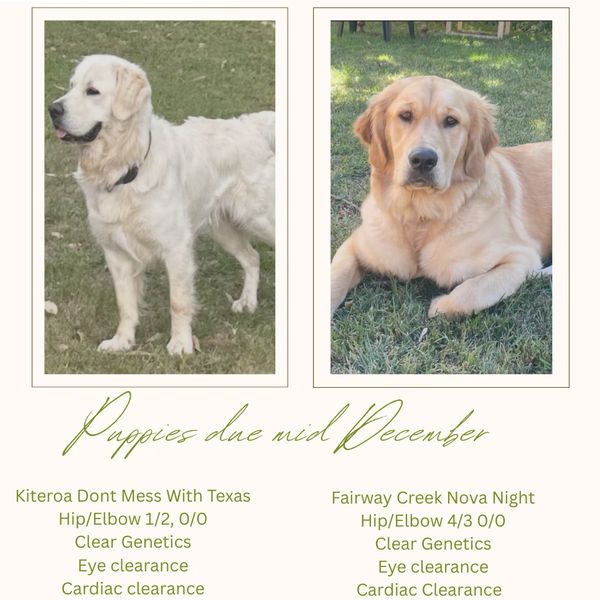 Puppies due mid December

Kiteroa Dont Mess With Texas
Hip/Elbow 1/2, 0/0
Clear Genetics
Eye clearance
Cardiac clearance

Fairway Creek Nova Night
Hip/Elbow 4/3 0/0
Clear Genetics
Eye clearance
Cardiac Clearance